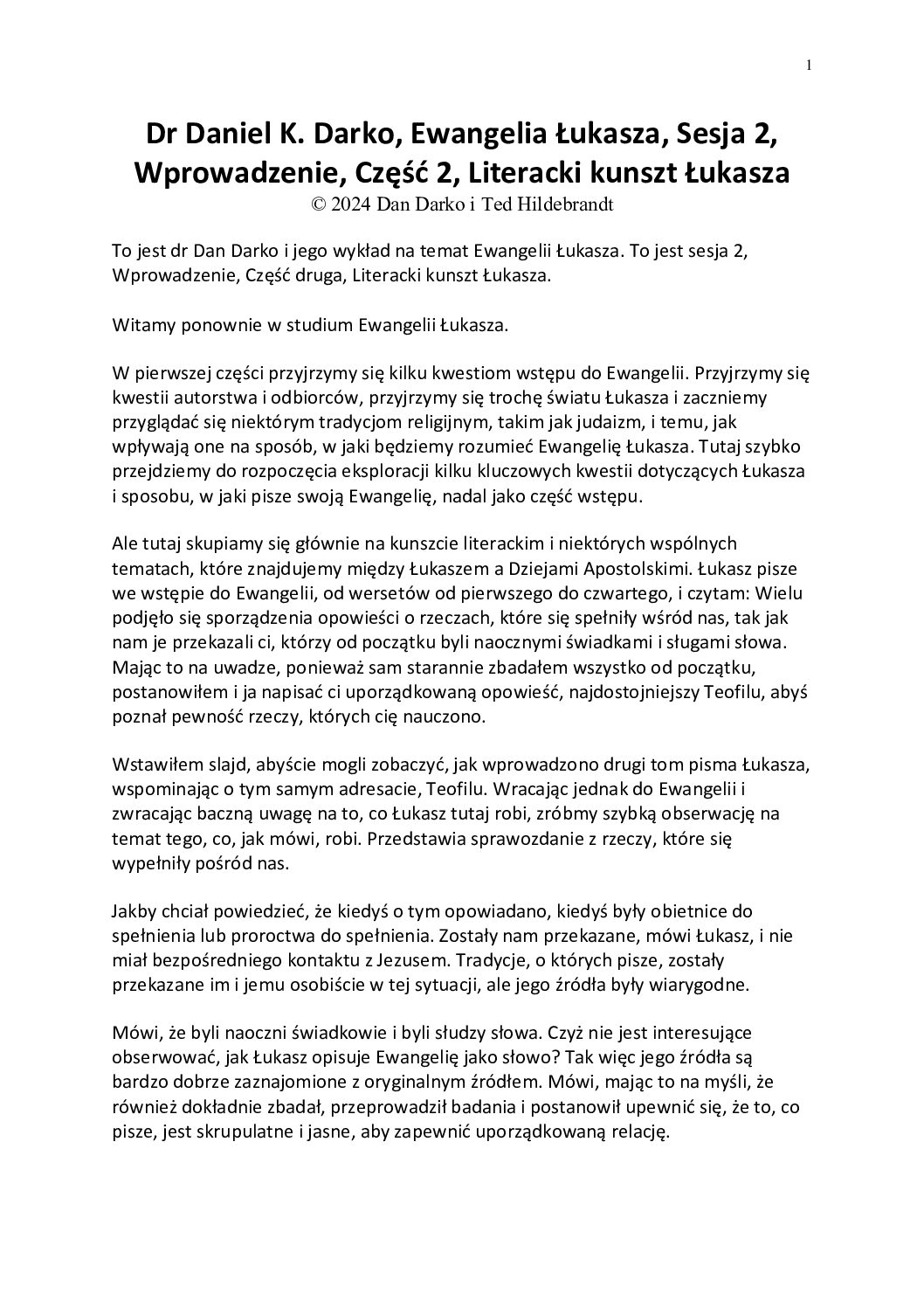 1

Dr Daniel K. Darko, Ewangelia Łukasza, Sesja 2, Wprowadzenie, Część 2, Literacki kunszt Łukasza
© 2024 Dan Darko i Ted Hildebrandt

To jest dr Dan Darko i jego wykład na temat Ewangelii Łukasza. To jest sesja 2, Wprowadzenie, Część druga, Literacki kunszt Łukasza.

Witamy ponownie w studium Ewangelii Łukasza.

W pierwszej części przyjrzymy się kilku kwestiom wstępu do Ewangelii. Przyjrzymy się kwestii autorstwa i odbiorców, przyjrzymy się trochę światu Łukasza i zaczniemy przyglądać się niektórym tradycjom religijnym, takim jak judaizm, i temu, jak wpływają one na sposób, w jaki będziemy rozumieć Ewangelię Łukasza. Tutaj szybko przejdziemy do rozpoczęcia eksploracji kilku kluczowych kwestii dotyczących Łukasza i sposobu, w jaki pisze swoją Ewangelię, nadal jako część wstępu.

Ale tutaj skupiamy się głównie na kunszcie literackim i niektórych wspólnych tematach, które znajdujemy między Łukaszem a Dziejami Apostolskimi. Łukasz pisze we wstępie do Ewangelii, od wersetów od pierwszego do czwartego, i czytam: Wielu podjęło się sporządzenia opowieści o rzeczach, które się spełniły wśród nas, tak jak nam je przekazali ci, którzy od początku byli naocznymi świadkami i sługami słowa. Mając to na uwadze, ponieważ sam starannie zbadałem wszystko od początku, postanowiłem i ja napisać ci uporządkowaną opowieść, najdostojniejszy Teofilu, abyś poznał pewność rzeczy, których cię nauczono.

Wstawiłem slajd, abyście mogli zobaczyć, jak wprowadzono drugi tom pisma Łukasza, wspominając o tym samym adresacie, Teofilu. Wracając jednak do Ewangelii i zwracając baczną uwagę na to, co Łukasz tutaj robi, zróbmy szybką obserwację na temat tego, co, jak mówi, robi. Przedstawia sprawozdanie z rzeczy, które się wypełniły pośród nas.

Jakby chciał powiedzieć, że kiedyś o tym opowiadano, kiedyś były obietnice do spełnienia lub proroctwa do spełnienia. Zostały nam przekazane, mówi Łukasz, i nie miał bezpośredniego kontaktu z Jezusem. Tradycje, o których pisze, zostały przekazane im i jemu osobiście w tej sytuacji, ale jego źródła były wiarygodne.

Mówi, że byli naoczni świadkowie i byli słudzy słowa. Czyż nie jest interesujące obserwować, jak Łukasz opisuje Ewangelię jako słowo? Tak więc jego źródła są bardzo dobrze zaznajomione z oryginalnym źródłem. Mówi, mając to na myśli, że również dokładnie zbadał, przeprowadził badania i postanowił upewnić się, że to, co pisze, jest skrupulatne i jasne, aby zapewnić uporządkowaną relację.